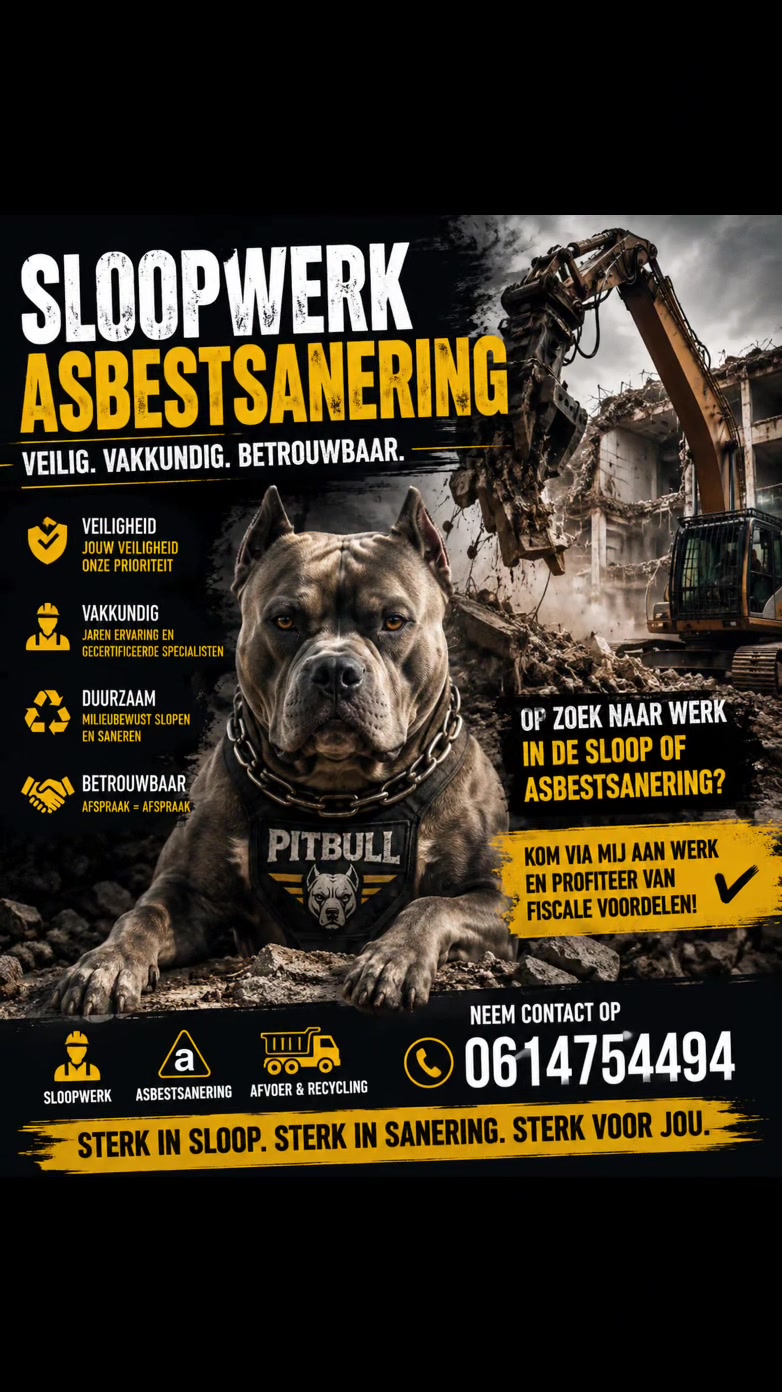 SLOOPWERK
ASBESTSANERING
VEILIG. VAKKUNDIG. BETROUWBAAR.

VEILIGHEID
JOUW VEILIGHEID ONZE PRIORITEIT

VAKKUNDIG
JAREN ERVARING EN GECERTIFICEERDE SPECIALISTEN

DUURZAAM
MILIEUBEWUST SLOPEN EN SANEREN

BETROUWBAAR
AFSPRAAK = AFSPRAAK

PITBULL

OP ZOEK NAAR WERK IN DE SLOOP OF ASBESTSANERING?

KOM VIA MIJ AAN WERK EN PROFITEER VAN FISCALE VOORDELEN!

SLOOPWERK
a
ASBESTSANERING
AFVOER & RECYCLING

NEEM CONTACT OP
0614754494

STERK IN SLOOP. STERK IN SANERING. STERK VOOR JOU.